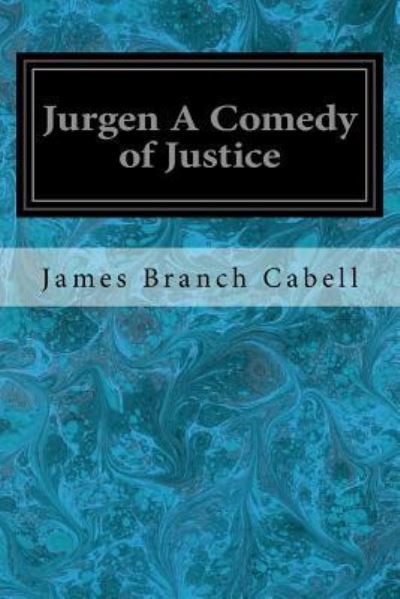 Jurgen A Comedy of Justice

James Branch Cabell